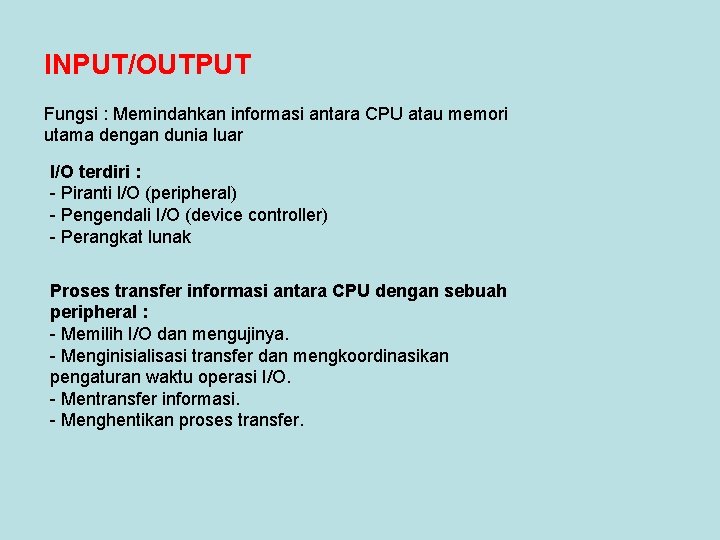 INPUT/OUTPUT

Fungsi : Memindahkan informasi antara CPU atau memori utama dengan dunia luar

I/O terdiri :
- Piranti I/O (peripheral)
- Pengendali I/O (device controller)
- Perangkat lunak

Proses transfer informasi antara CPU dengan sebuah peripheral :
- Memilih I/O dan mengujinya.
- Menginisialisasi transfer dan mengkoordinasikan pengaturan waktu operasi I/O.
- Mentransfer informasi.
- Menghentikan proses transfer.